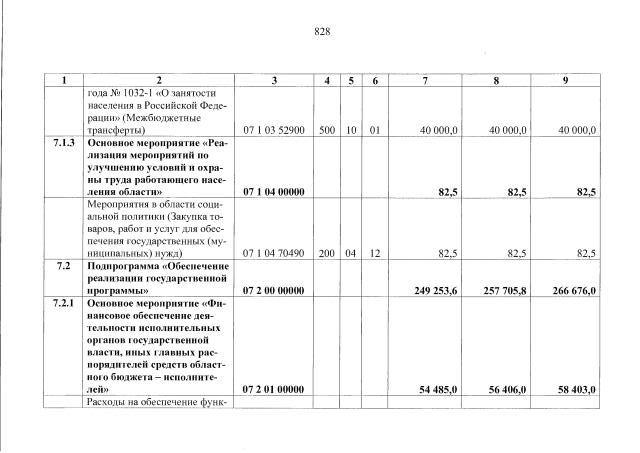 828

| 1 | 2 | 3 | 4 | 5 | 6 | 7 | 8 | 9 |
|---|---|---|---|---|---|---|---|---|
|  | года № 1032-1 «О занятости населения в Российской Федерации» (Межбюджетные трансферты) | 07 1 03 52900 | 500 | 10 | 01 | 40 000,0 | 40 000,0 | 40 000,0 |
| 7.1.3 | Основное мероприятие «Реализация мероприятий по улучшению условий и охраны труда работающего населения области» | 07 1 04 00000 |  |  |  | 82,5 | 82,5 | 82,5 |
|  | Мероприятия в области социальной политики (Закупка товаров, работ и услуг для обеспечения государственных (муниципальных) нужд) | 07 1 04 70490 | 200 | 04 | 12 | 82,5 | 82,5 | 82,5 |
| 7.2 | Подпрограмма «Обеспечение реализации государственной программы» | 07 2 00 00000 |  |  |  | 249 253,6 | 257 705,8 | 266 676,0 |
| 7.2.1 | Основное мероприятие «Финансовое обеспечение деятельности исполнительных органов государственной власти, иных главных распорядителей средств областного бюджета – исполнителей» | 07 2 01 00000 |  |  |  | 54 485,0 | 56 406,0 | 58 403,0 |
|  | Расходы на обеспечение функ- |  |  |  |  |  |  |  |